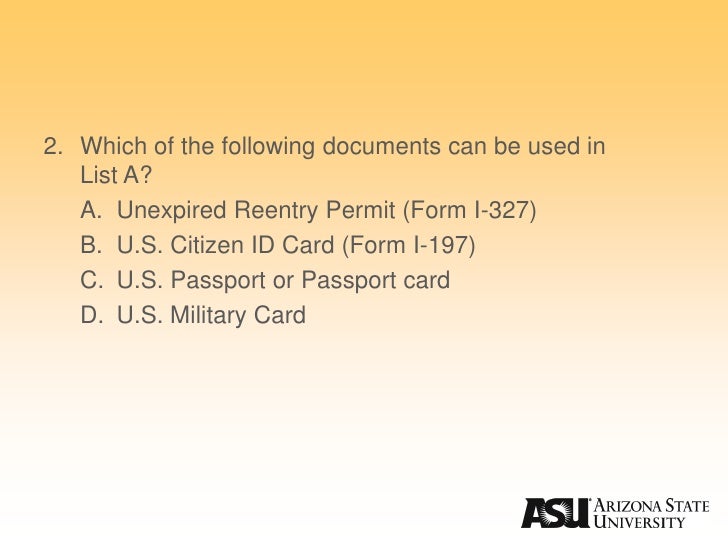 2. Which of the following documents can be used in List A?

A. Unexpired Reentry Permit (Form I-327)

B. U.S. Citizen ID Card (Form I-197)

C. U.S. Passport or Passport card

D. U.S. Military Card

ASU ARIZONA STATE UNIVERSITY